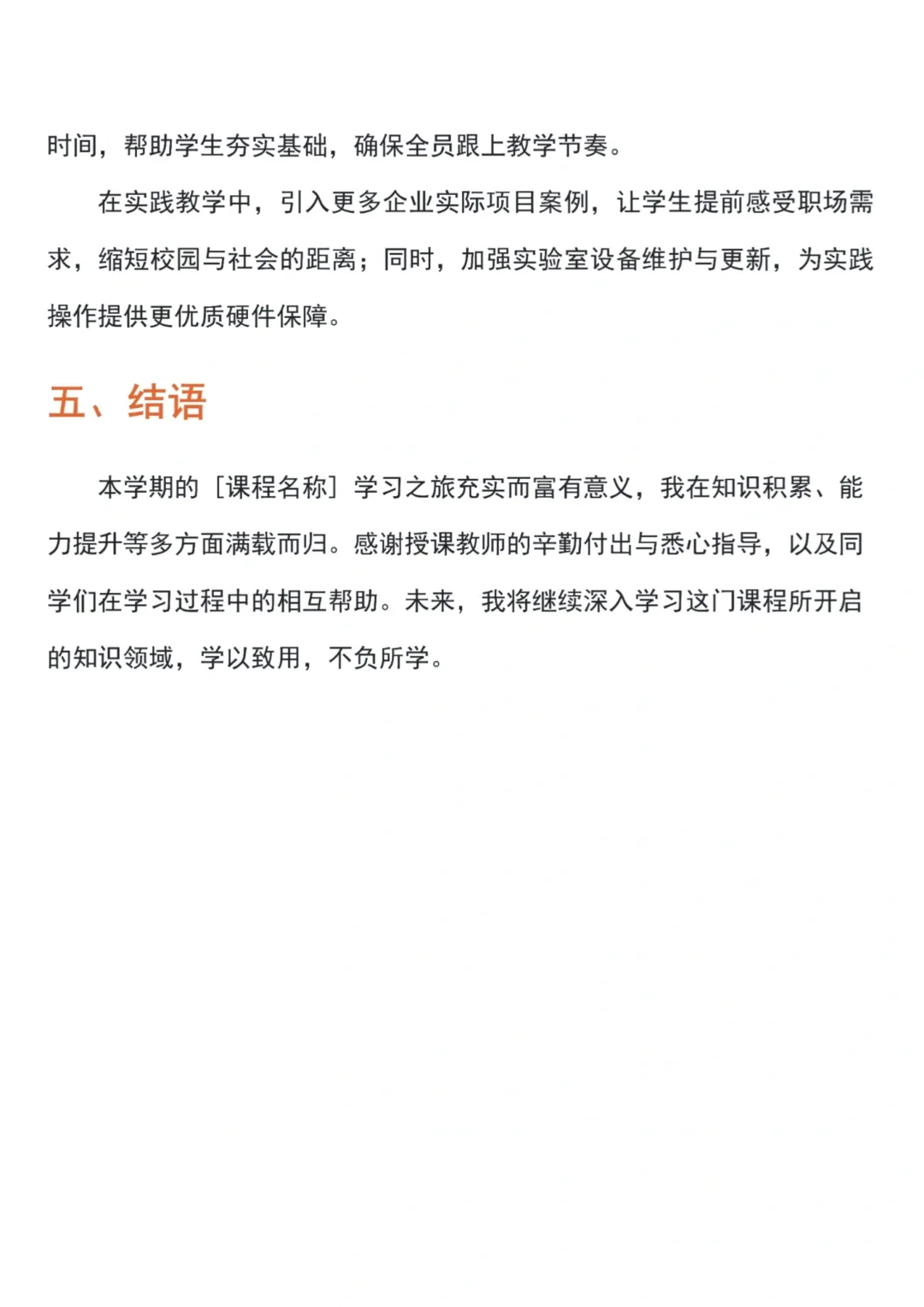 时间，帮助学生夯实基础，确保全员跟上教学节奏。

在实践教学中，引入更多企业实际项目案例，让学生提前感受职场需求，缩短校园与社会的距离；同时，加强实验室设备维护与更新，为实践操作提供更优质硬件保障。

五、结语

本学期的［课程名称］学习之旅充实而富有意义，我在知识积累、能力提升等多方面满载而归。感谢授课教师的辛勤付出与悉心指导，以及同学们在学习过程中的相互帮助。未来，我将继续深入学习这门课程所开启的知识领域，学以致用，不负所学。